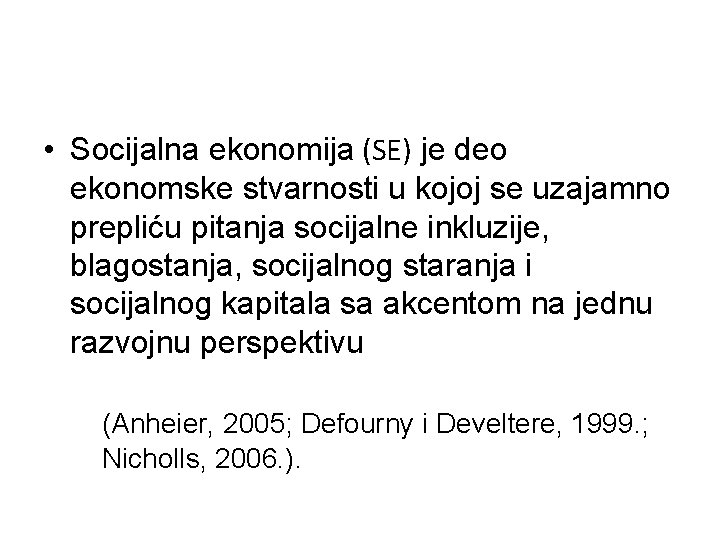 • Socijalna ekonomija (SE) je deo ekonomske stvarnosti u kojoj se uzajamno prepliću pitanja socijalne inkluzije, blagostanja, socijalnog staranja i socijalnog kapitala sa akcentom na jednu razvojnu perspektivu

(Anheier, 2005; Defourny i Develtere, 1999.; Nicholls, 2006.).